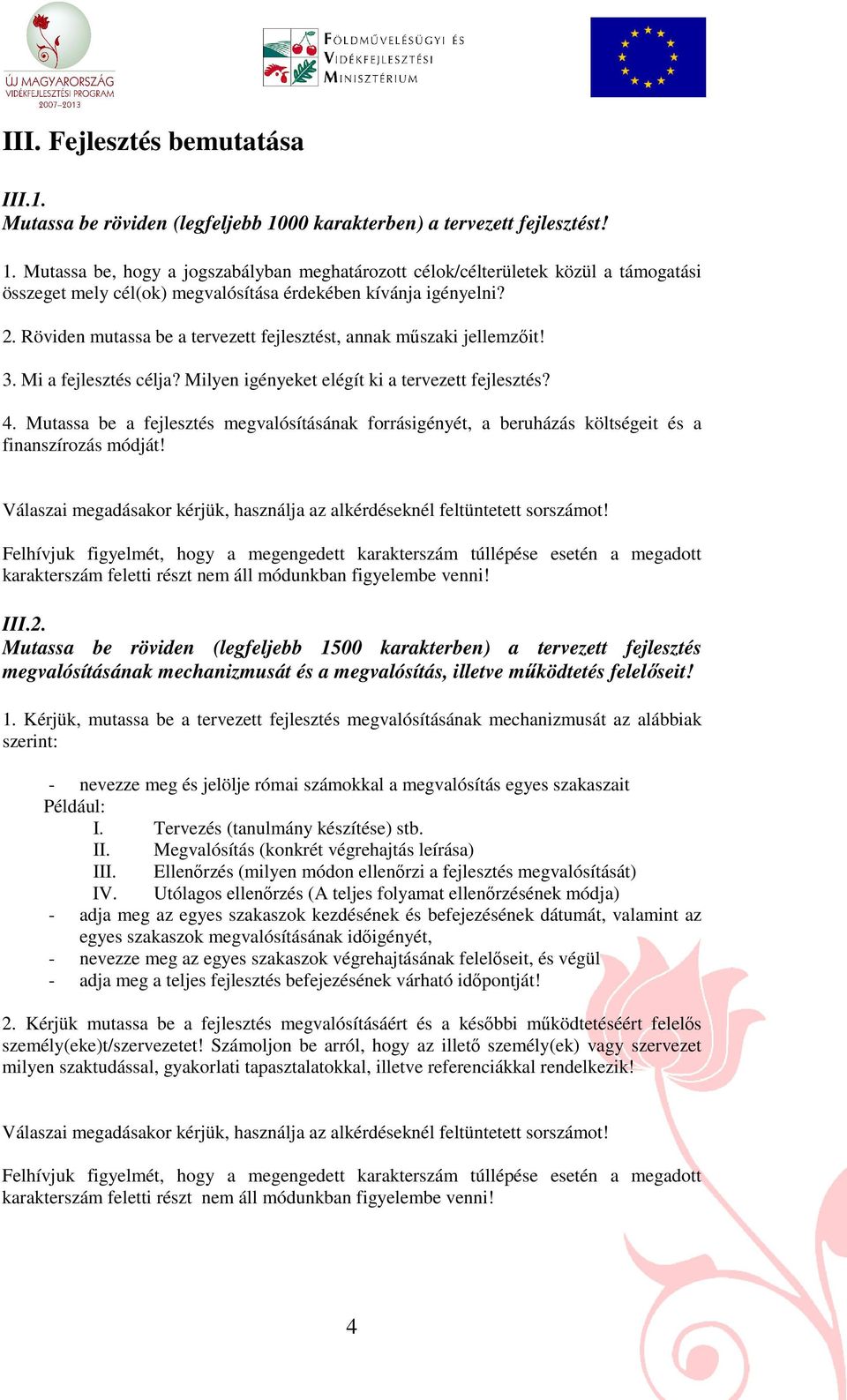 ÚJ MAGYARORSZÁG
VIDÉKFEJLESZTÉSI PROGRAM
2007–2013

FÖLDMŰVELÉSÜGYI ÉS VIDÉKFEJLESZTÉSI MINISZTÉRIUM

III. Fejlesztés bemutatása

III.1.
Mutassa be röviden (legfeljebb 1000 karakterben) a tervezett fejlesztést!

1. Mutassa be, hogy a jogszabályban meghatározott célok/célterületek közül a támogatási összeget mely cél(ok) megvalósítása érdekében kívánja igényelni?

2. Röviden mutassa be a tervezett fejlesztést, annak műszaki jellemzőit!

3. Mi a fejlesztés célja? Milyen igényeket elégít ki a tervezett fejlesztés?

4. Mutassa be a fejlesztés megvalósításának forrásigényét, a beruházás költségeit és a finanszírozás módját!

Válaszai megadásakor kérjük, használja az alkérdéseknél feltüntetett sorszámot!

Felhívjuk figyelmét, hogy a megengedett karakterszám túllépése esetén a megadott karakterszám feletti részt nem áll módunkban figyelembe venni!

III.2.
Mutassa be röviden (legfeljebb 1500 karakterben) a tervezett fejlesztés megvalósításának mechanizmusát és a megvalósítás, illetve működtetés felelőseit!

1. Kérjük, mutassa be a tervezett fejlesztés megvalósításának mechanizmusát az alábbiak szerint:

- nevezze meg és jelölje római számokkal a megvalósítás egyes szakaszait
Például:
I. Tervezés (tanulmány készítése) stb.
II. Megvalósítás (konkrét végrehajtás leírása)
III. Ellenőrzés (milyen módon ellenőrzi a fejlesztés megvalósítását)
IV. Utólagos ellenőrzés (A teljes folyamat ellenőrzésének módja)
- adja meg az egyes szakaszok kezdésének és befejezésének dátumát, valamint az egyes szakaszok megvalósításának időigényét,
- nevezze meg az egyes szakaszok végrehajtásának felelőseit, és végül
- adja meg a teljes fejlesztés befejezésének várható időpontját!

2. Kérjük mutassa be a fejlesztés megvalósításáért és a későbbi működtetéséért felelős személy(eke)t/szervezetet! Számoljon be arról, hogy az illető személy(ek) vagy szervezet milyen szaktudással, gyakorlati tapasztalatokkal, illetve referenciákkal rendelkezik!

Válaszai megadásakor kérjük, használja az alkérdéseknél feltüntetett sorszámot!

Felhívjuk figyelmét, hogy a megengedett karakterszám túllépése esetén a megadott karakterszám feletti részt nem áll módunkban figyelembe venni!

4